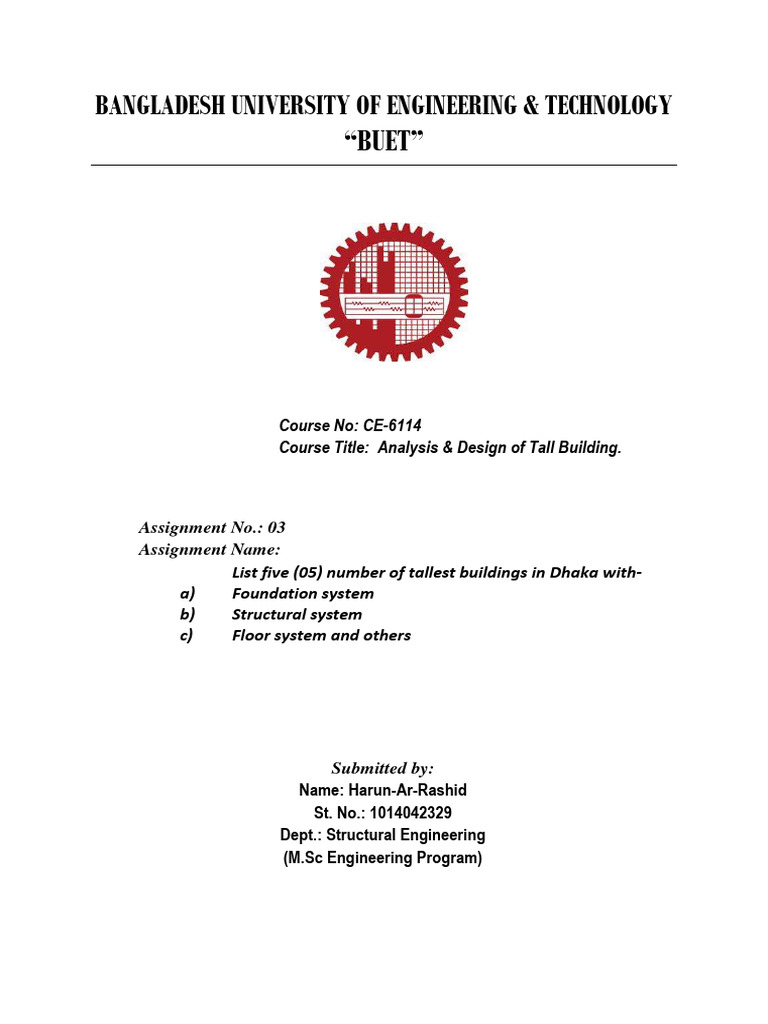 BANGLADESH UNIVERSITY OF ENGINEERING & TECHNOLOGY
"BUET"

Course No: CE-6114
Course Title: Analysis & Design of Tall Building.

Assignment No.: 03
Assignment Name:
List five (05) number of tallest buildings in Dhaka with-
a) Foundation system
b) Structural system
c) Floor system and others

Submitted by:
Name: Harun-Ar-Rashid
St. No.: 1014042329
Dept.: Structural Engineering
(M.Sc Engineering Program)